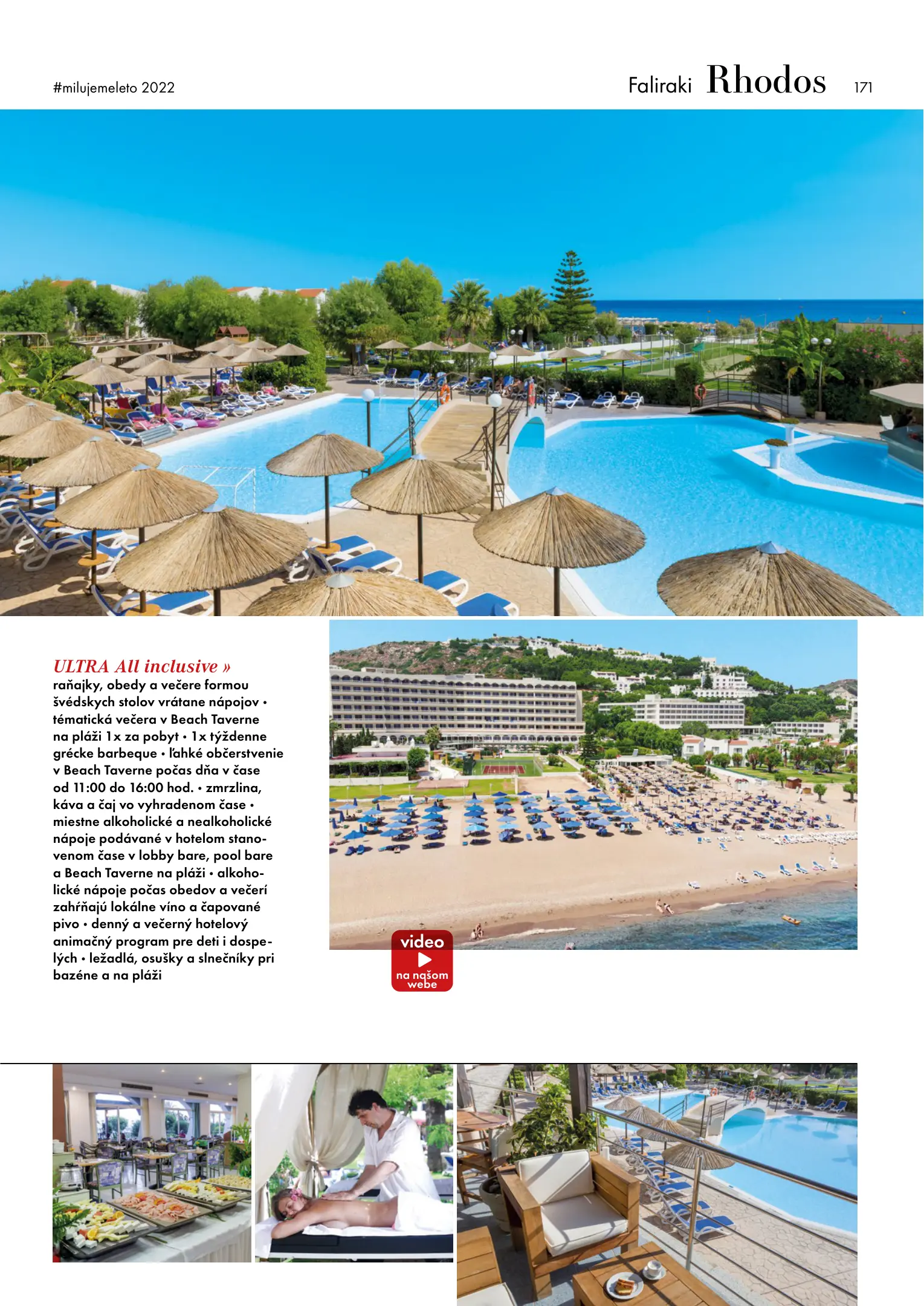 #milujemeleto 2022

Faliraki Rhodos 171

ULTRA All inclusive »
raňajky, obedy a večere formou švédskych stolov vrátane nápojov • tématická večera v Beach Taverne na pláži 1x za pobyt • 1x týždenne grécke barbeque • ľahké občerstvenie v Beach Taverne počas dňa v čase od 11:00 do 16:00 hod. • zmrzlina, káva a čaj vo vyhradenom čase • miestne alkoholické a nealkoholické nápoje podávané v hotelom stanovenom čase v lobby bare, pool bare a Beach Taverne na pláži • alkoholické nápoje počas obedov a večerí zahŕňajú lokálne víno a čapované pivo • denný a večerný hotelový animačný program pre deti i dospelých • ležadlá, osušky a slnečníky pri bazéne a na pláži

video
na našom webe